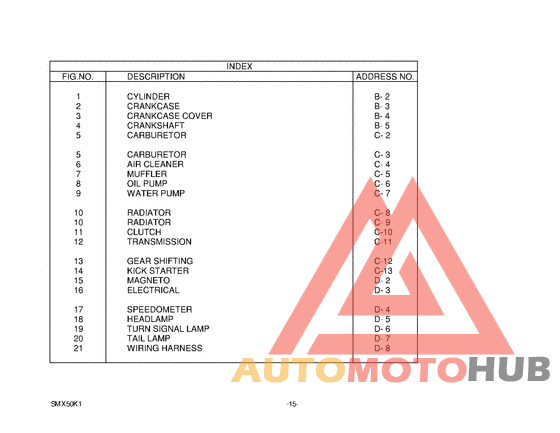 INDEX

| FIG.NO. | DESCRIPTION | ADDRESS NO. |
|---|---|---|
| 1 | CYLINDER | B- 2 |
| 2 | CRANKCASE | B- 3 |
| 3 | CRANKCASE COVER | B- 4 |
| 4 | CRANKSHAFT | B- 5 |
| 5 | CARBURETOR | C- 2 |
| 5 | CARBURETOR | C- 3 |
| 6 | AIR CLEANER | C- 4 |
| 7 | MUFFLER | C- 5 |
| 8 | OIL PUMP | C- 6 |
| 9 | WATER PUMP | C- 7 |
| 10 | RADIATOR | C- 8 |
| 10 | RADIATOR | C- 9 |
| 11 | CLUTCH | C-10 |
| 12 | TRANSMISSION | C-11 |
| 13 | GEAR SHIFTING | C-12 |
| 14 | KICK STARTER | C-13 |
| 15 | MAGNETO | D- 2 |
| 16 | ELECTRICAL | D- 3 |
| 17 | SPEEDOMETER | D- 4 |
| 18 | HEADLAMP | D- 5 |
| 19 | TURN SIGNAL LAMP | D- 6 |
| 20 | TAIL LAMP | D- 7 |
| 21 | WIRING HARNESS | D- 8 |

AUTOMOTOHUB

SMX50K1 -15-